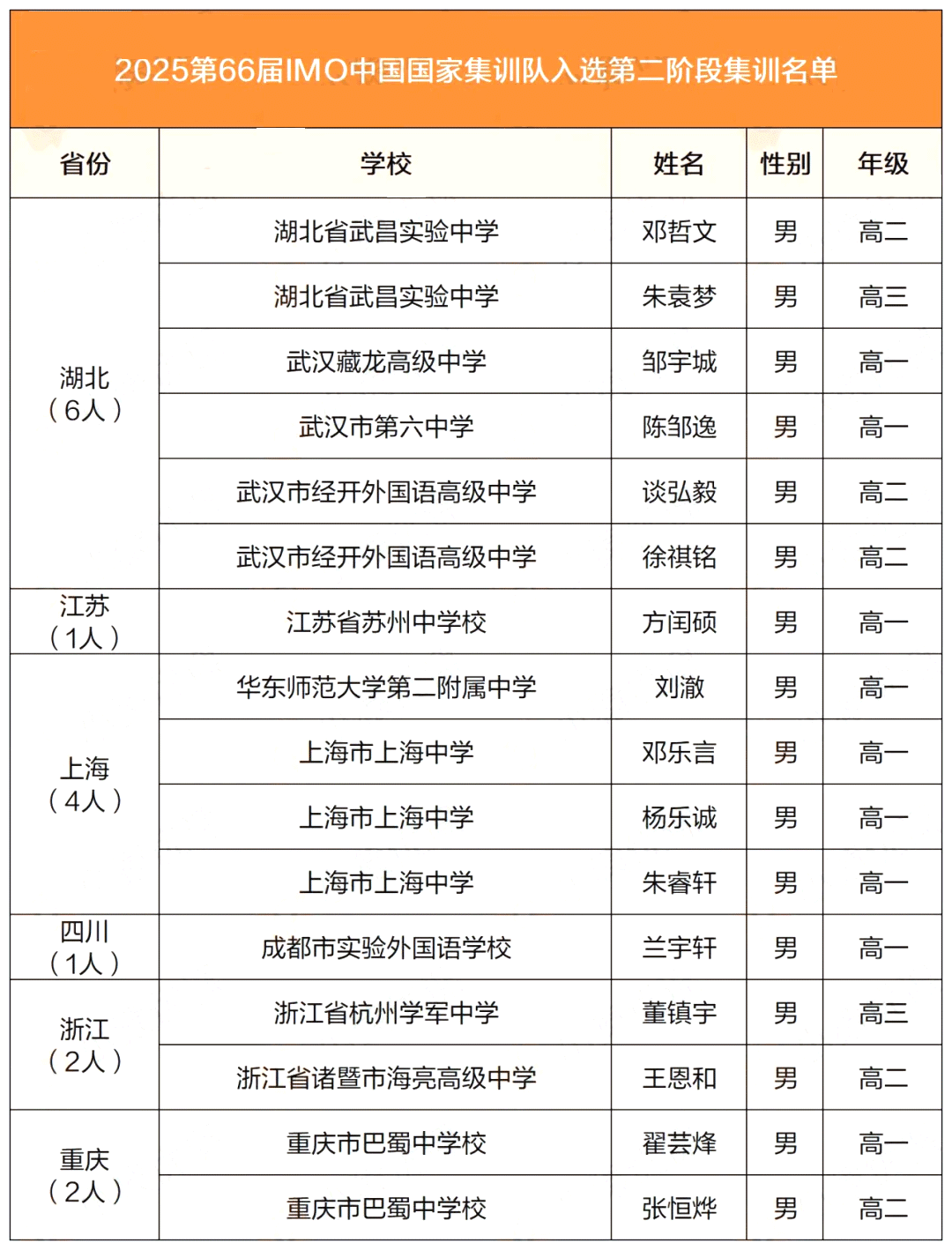 2025第66届IMO中国国家集训队入选第二阶段集训名单

| 省份 | 学校 | 姓名 | 性别 | 年级 |
|---|---|---|---|---|
| 湖北（6人） | 湖北省武昌实验中学 | 邓哲文 | 男 | 高二 |
| | 湖北省武昌实验中学 | 朱袁梦 | 男 | 高三 |
| | 武汉藏龙高级中学 | 邹宇城 | 男 | 高一 |
| | 武汉市第六中学 | 陈邹逸 | 男 | 高一 |
| | 武汉市经开外国语高级中学 | 谈弘毅 | 男 | 高二 |
| | 武汉市经开外国语高级中学 | 徐祺铭 | 男 | 高二 |
| 江苏（1人） | 江苏省苏州中学校 | 方闰硕 | 男 | 高一 |
| 上海（4人） | 华东师范大学第二附属中学 | 刘澈 | 男 | 高一 |
| | 上海市上海中学 | 邓乐言 | 男 | 高一 |
| | 上海市上海中学 | 杨乐诚 | 男 | 高一 |
| | 上海市上海中学 | 朱睿轩 | 男 | 高一 |
| 四川（1人） | 成都市实验外国语学校 | 兰宇轩 | 男 | 高一 |
| 浙江（2人） | 浙江省杭州学军中学 | 董镇宇 | 男 | 高三 |
| | 浙江省诸暨市海亮高级中学 | 王恩和 | 男 | 高二 |
| 重庆（2人） | 重庆市巴蜀中学校 | 翟芸烽 | 男 | 高一 |
| | 重庆市巴蜀中学校 | 张恒烨 | 男 | 高二 |